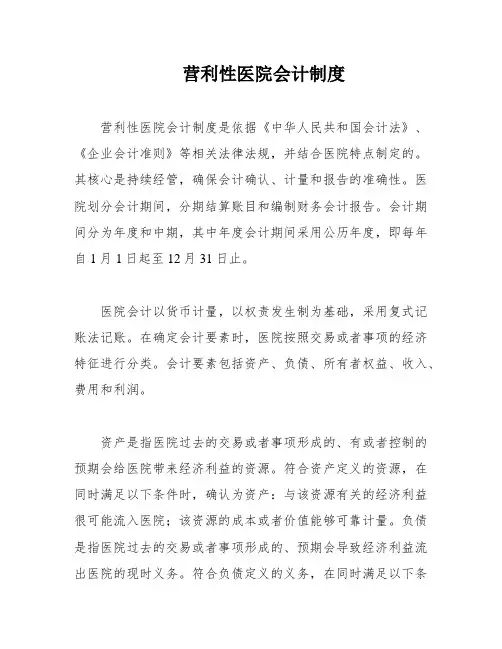 营利性医院会计制度

营利性医院会计制度是依据《中华人民共和国会计法》、《企业会计准则》等相关法律法规，并结合医院特点制定的。其核心是持续经管，确保会计确认、计量和报告的准确性。医院划分会计期间，分期结算账目和编制财务会计报告。会计期间分为年度和中期，其中年度会计期间采用公历年度，即每年自1月1日起至12月31日止。

医院会计以货币计量，以权责发生制为基础，采用复式记账法记账。在确定会计要素时，医院按照交易或者事项的经济特征进行分类。会计要素包括资产、负债、所有者权益、收入、费用和利润。

资产是指医院过去的交易或者事项形成的、有或者控制的预期会给医院带来经济利益的资源。符合资产定义的资源，在同时满足以下条件时，确认为资产：与该资源有关的经济利益很可能流入医院；该资源的成本或者价值能够可靠计量。负债是指医院过去的交易或者事项形成的、预期会导致经济利益流出医院的现时义务。符合负债定义的义务，在同时满足以下条